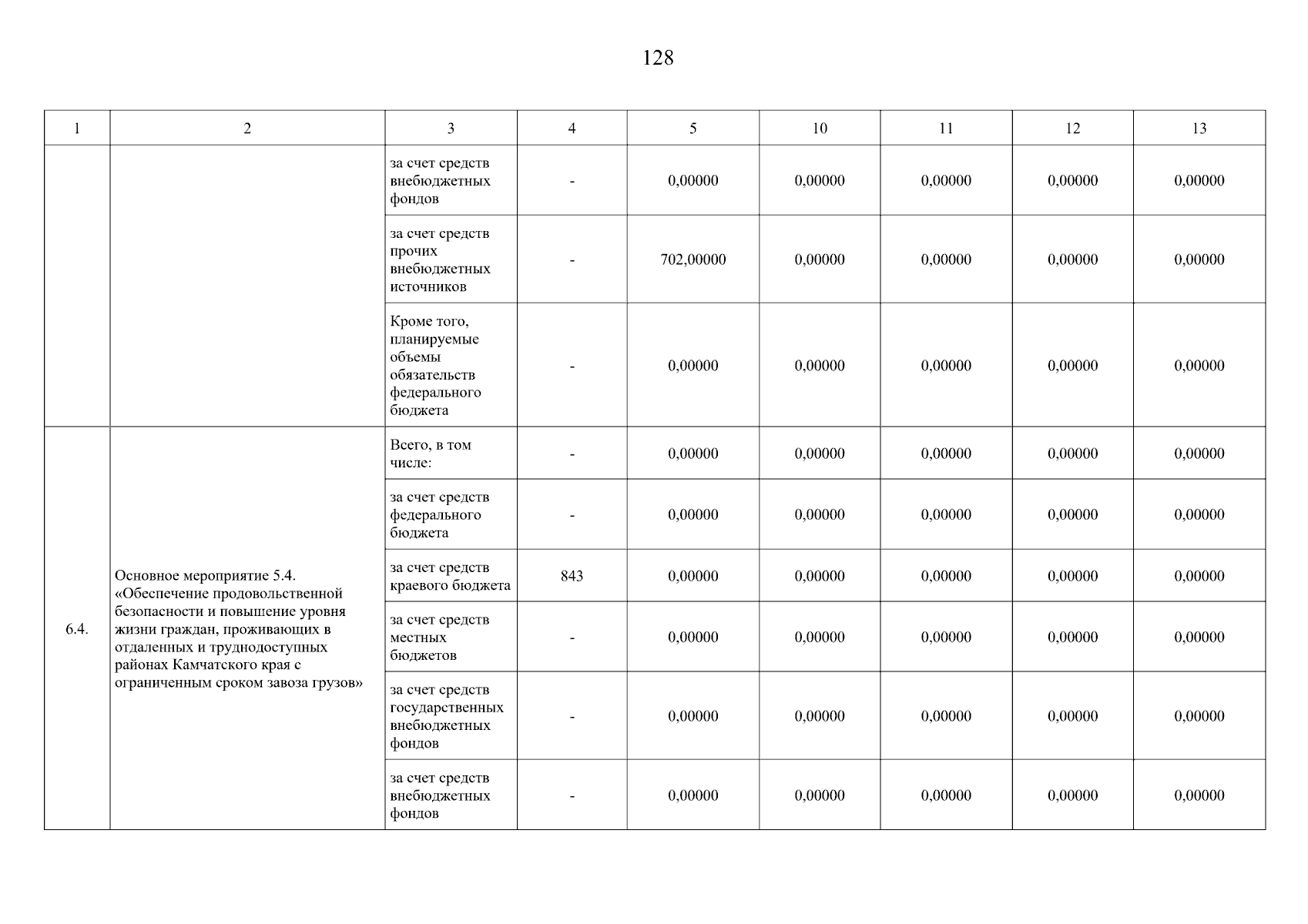 128

| 1 | 2 | 3 | 4 | 5 | 10 | 11 | 12 | 13 |
|---|---|---|---|---|---|---|---|---|
| | | за счет средств внебюджетных фондов | - | 0,00000 | 0,00000 | 0,00000 | 0,00000 | 0,00000 |
| | | за счет средств прочих внебюджетных источников | - | 702,00000 | 0,00000 | 0,00000 | 0,00000 | 0,00000 |
| | | Кроме того, планируемые объемы обязательств федерального бюджета | - | 0,00000 | 0,00000 | 0,00000 | 0,00000 | 0,00000 |
| 6.4. | Основное мероприятие 5.4. «Обеспечение продовольственной безопасности и повышение уровня жизни граждан, проживающих в отдаленных и труднодоступных районах Камчатского края с ограниченным сроком завоза грузов» | Всего, в том числе: | - | 0,00000 | 0,00000 | 0,00000 | 0,00000 | 0,00000 |
| | | за счет средств федерального бюджета | - | 0,00000 | 0,00000 | 0,00000 | 0,00000 | 0,00000 |
| | | за счет средств краевого бюджета | 843 | 0,00000 | 0,00000 | 0,00000 | 0,00000 | 0,00000 |
| | | за счет средств местных бюджетов | - | 0,00000 | 0,00000 | 0,00000 | 0,00000 | 0,00000 |
| | | за счет средств государственных внебюджетных фондов | - | 0,00000 | 0,00000 | 0,00000 | 0,00000 | 0,00000 |
| | | за счет средств внебюджетных фондов | - | 0,00000 | 0,00000 | 0,00000 | 0,00000 | 0,00000 |